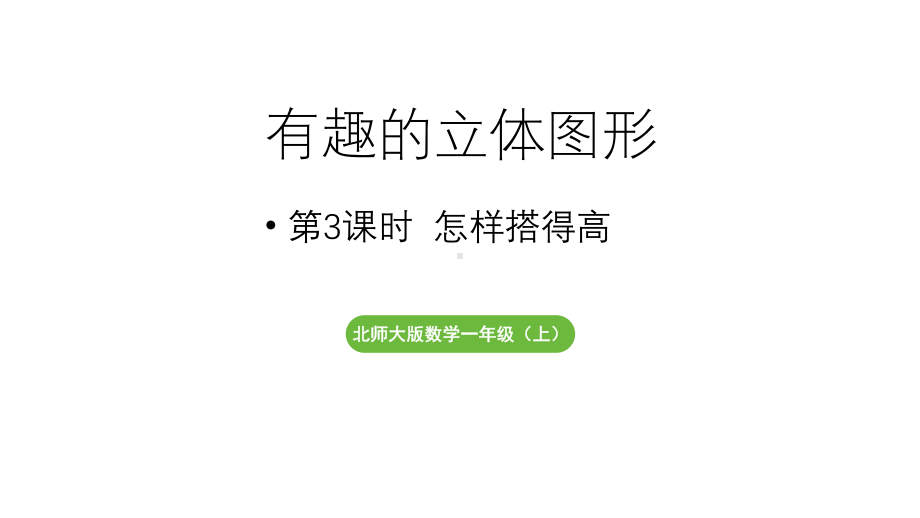 有趣的立体图形

• 第3课时 怎样搭得高

北师大版数学一年级（上）